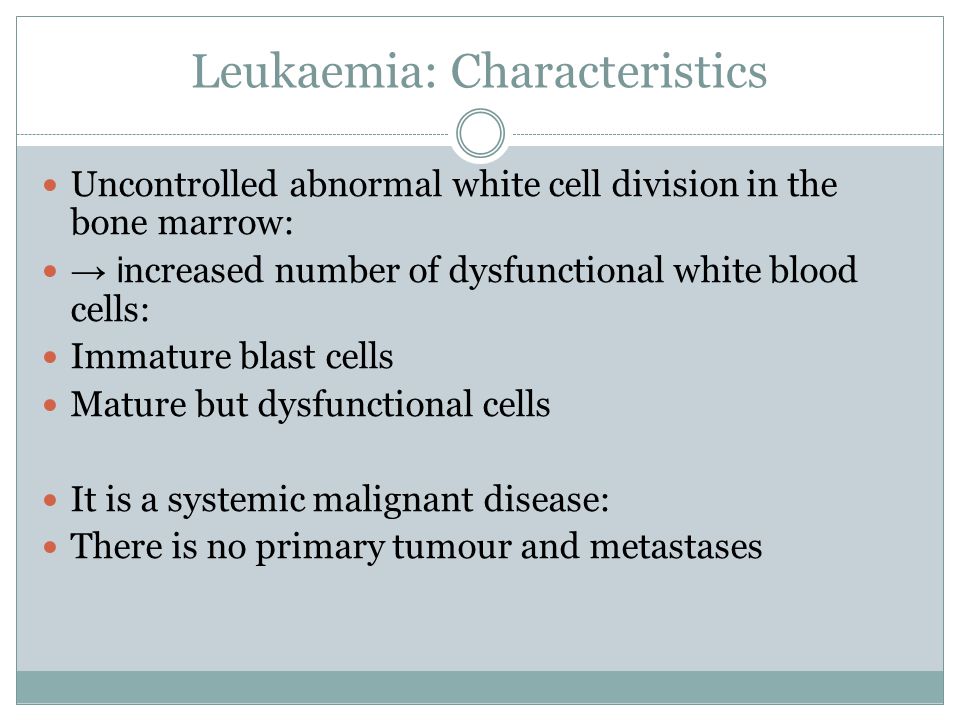 Leukaemia: Characteristics

- Uncontrolled abnormal white cell division in the bone marrow:
- → increased number of dysfunctional white blood cells:
- Immature blast cells
- Mature but dysfunctional cells

- It is a systemic malignant disease:
- There is no primary tumour and metastases